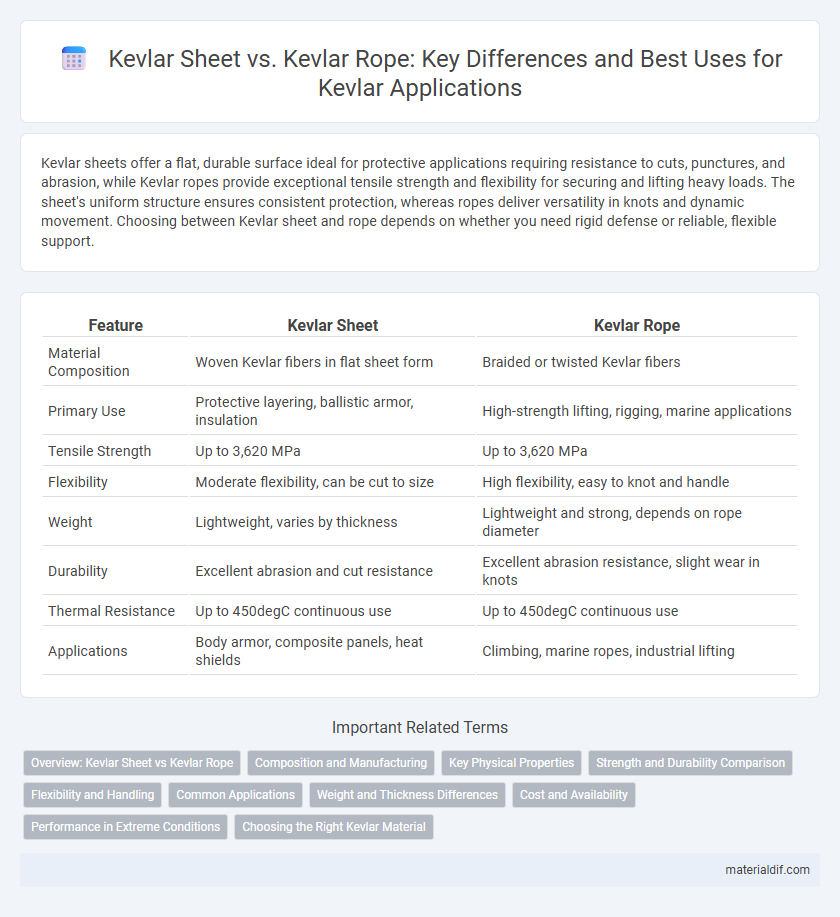 Kevlar Sheet vs. Kevlar Rope: Key Differences and Best Uses for Kevlar Applications

Kevlar sheets offer a flat, durable surface ideal for protective applications requiring resistance to cuts, punctures, and abrasion, while Kevlar ropes provide exceptional tensile strength and flexibility for securing and lifting heavy loads. The sheet's uniform structure ensures consistent protection, whereas ropes deliver versatility in knots and dynamic movement. Choosing between Kevlar sheet and rope depends on whether you need rigid defense or reliable, flexible support.

| Feature | Kevlar Sheet | Kevlar Rope |
|---|---|---|
| Material Composition | Woven Kevlar fibers in flat sheet form | Braided or twisted Kevlar fibers |
| Primary Use | Protective layering, ballistic armor, insulation | High-strength lifting, rigging, marine applications |
| Tensile Strength | Up to 3,620 MPa | Up to 3,620 MPa |
| Flexibility | Moderate flexibility, can be cut to size | High flexibility, easy to knot and handle |
| Weight | Lightweight, varies by thickness | Lightweight and strong, depends on rope diameter |
| Durability | Excellent abrasion and cut resistance | Excellent abrasion resistance, slight wear in knots |
| Thermal Resistance | Up to 450degC continuous use | Up to 450degC continuous use |
| Applications | Body armor, composite panels, heat shields | Climbing, marine ropes, industrial lifting |

Important Related Terms

Overview: Kevlar Sheet vs Kevlar Rope
Composition and Manufacturing
Key Physical Properties
Strength and Durability Comparison
Flexibility and Handling
Common Applications
Weight and Thickness Differences
Cost and Availability
Performance in Extreme Conditions
Choosing the Right Kevlar Material

materialdif.com